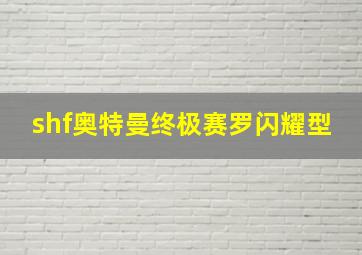 shf奥特曼终极赛罗闪耀型